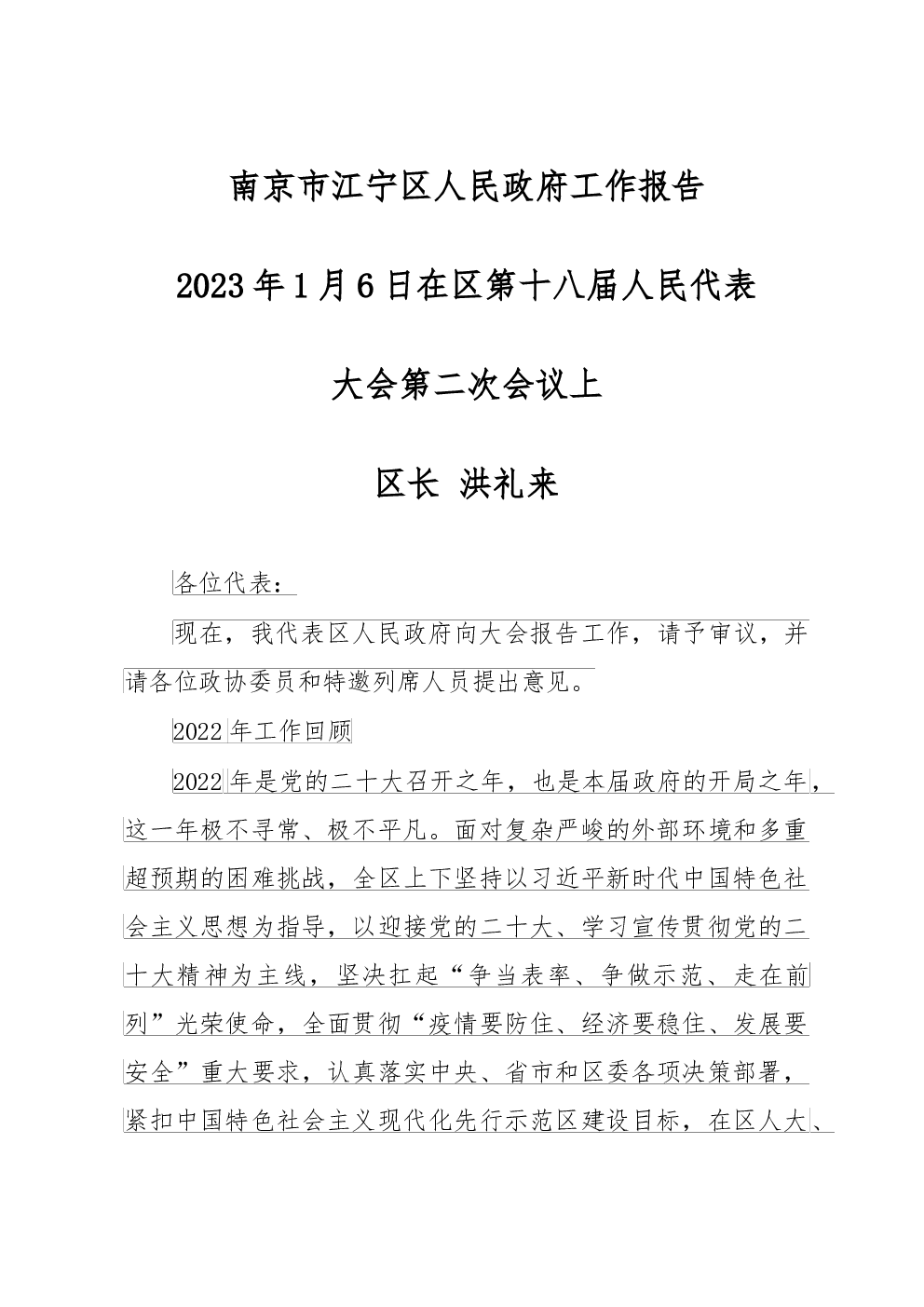 南京市江宁区人民政府工作报告

2023年1月6日在区第十八届人民代表

大会第二次会议上

区长 洪礼来

各位代表：

现在，我代表区人民政府向大会报告工作，请予审议，并请各位政协委员和特邀列席人员提出意见。

2022年工作回顾

2022年是党的二十大召开之年，也是本届政府的开局之年，这一年极不寻常、极不平凡。面对复杂严峻的外部环境和多重超预期的困难挑战，全区上下坚持以习近平新时代中国特色社会主义思想为指导，以迎接党的二十大、学习宣传贯彻党的二十大精神为主线，坚决扛起“争当表率、争做示范、走在前列”光荣使命，全面贯彻“疫情要防住、经济要稳住、发展要安全”重大要求，认真落实中央、省市和区委各项决策部署，紧扣中国特色社会主义现代化先行示范区建设目标，在区人大、